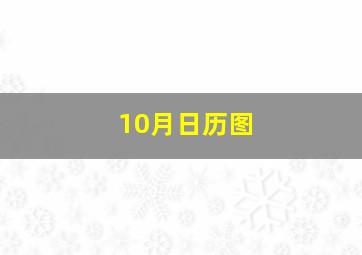 10月日历图